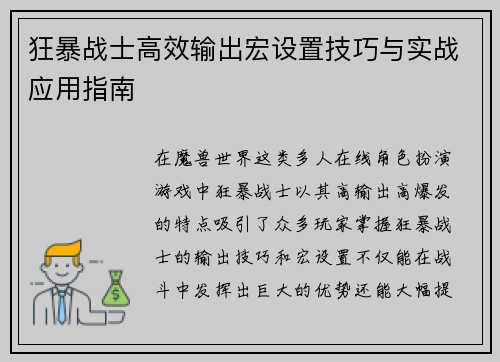 狂暴战士高效输出宏设置技巧与实战应用指南

在魔兽世界这类多人在线角色扮演游戏中狂暴战士以其高输出高爆发的特点吸引了众多玩家掌握狂暴战士的输出技巧和宏设置不仅能在战斗中发挥出巨大的优势还能大幅提

$